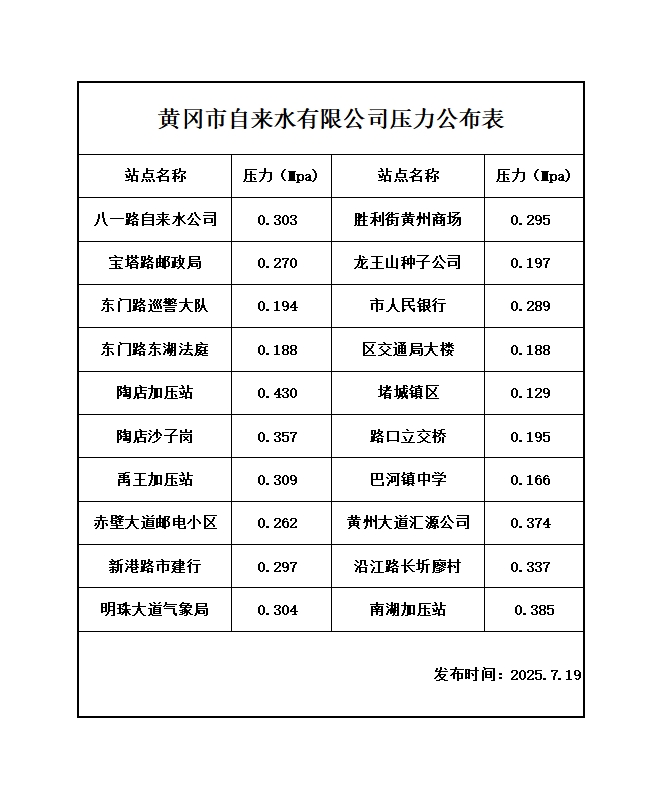 黄冈市自来水有限公司压力公布表

| 站点名称 | 压力（Mpa） | 站点名称 | 压力（Mpa） |
|---|---|---|---|
| 八一路自来水公司 | 0.303 | 胜利街黄州商场 | 0.295 |
| 宝塔路邮政局 | 0.270 | 龙王山种子公司 | 0.197 |
| 东门路巡警大队 | 0.194 | 市人民银行 | 0.289 |
| 东门路东湖法庭 | 0.188 | 区交通局大楼 | 0.188 |
| 陶店加压站 | 0.430 | 堵城镇区 | 0.129 |
| 陶店沙子岗 | 0.357 | 路口立交桥 | 0.195 |
| 禹王加压站 | 0.309 | 巴河镇中学 | 0.166 |
| 赤壁大道邮电小区 | 0.262 | 黄州大道汇源公司 | 0.374 |
| 新港路市建行 | 0.297 | 沿江路长圻廖村 | 0.337 |
| 明珠大道气象局 | 0.304 | 南湖加压站 | 0.385 |

发布时间：2025.7.19